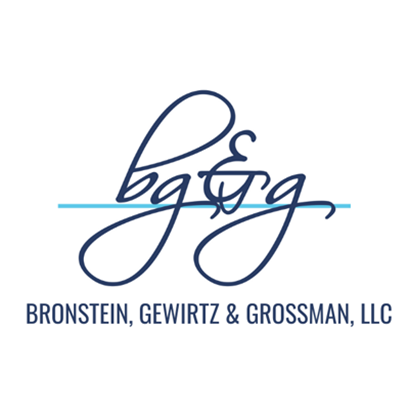 bg&g

BRONSTEIN, GEWIRTZ & GROSSMAN, LLC